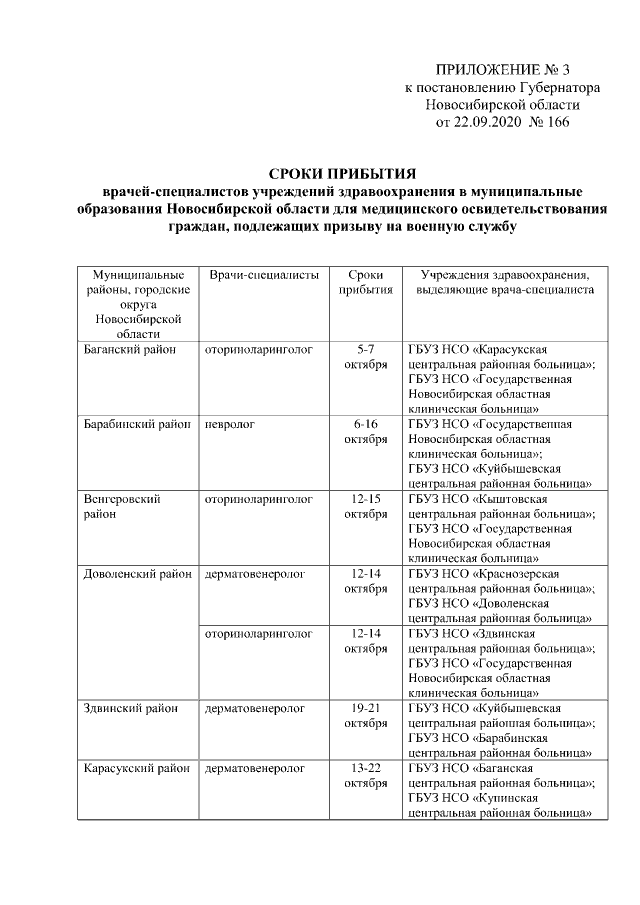 ПРИЛОЖЕНИЕ № 3
к постановлению Губернатора
Новосибирской области
от 22.09.2020 № 166

СРОКИ ПРИБЫТИЯ
врачей-специалистов учреждений здравоохранения в муниципальные образования Новосибирской области для медицинского освидетельствования граждан, подлежащих призыву на военную службу

| Муниципальные районы, городские округа Новосибирской области | Врачи-специалисты | Сроки прибытия | Учреждения здравоохранения, выделяющие врача-специалиста |
|---|---|---|---|
| Баганский район | оториноларинголог | 5-7 октября | ГБУЗ НСО «Карасукская центральная районная больница»; ГБУЗ НСО «Государственная Новосибирская областная клиническая больница» |
| Барабинский район | невролог | 6-16 октября | ГБУЗ НСО «Государственная Новосибирская областная клиническая больница»; ГБУЗ НСО «Куйбышевская центральная районная больница» |
| Венгеровский район | оториноларинголог | 12-15 октября | ГБУЗ НСО «Кыштовская центральная районная больница»; ГБУЗ НСО «Государственная Новосибирская областная клиническая больница» |
| Доволенский район | дерматовенеролог | 12-14 октября | ГБУЗ НСО «Краснозерская центральная районная больница»; ГБУЗ НСО «Доволенская центральная районная больница» |
| | оториноларинголог | 12-14 октября | ГБУЗ НСО «Здвинская центральная районная больница»; ГБУЗ НСО «Государственная Новосибирская областная клиническая больница» |
| Здвинский район | дерматовенеролог | 19-21 октября | ГБУЗ НСО «Куйбышевская центральная районная больница»; ГБУЗ НСО «Барабинская центральная районная больница» |
| Карасукский район | дерматовенеролог | 13-22 октября | ГБУЗ НСО «Баганская центральная районная больница»; ГБУЗ НСО «Купинская центральная районная больница» |